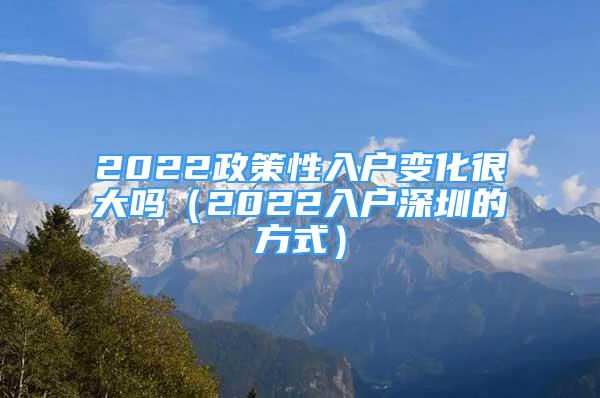 2022政策性入户变化很大吗（2022入户深圳的方式）